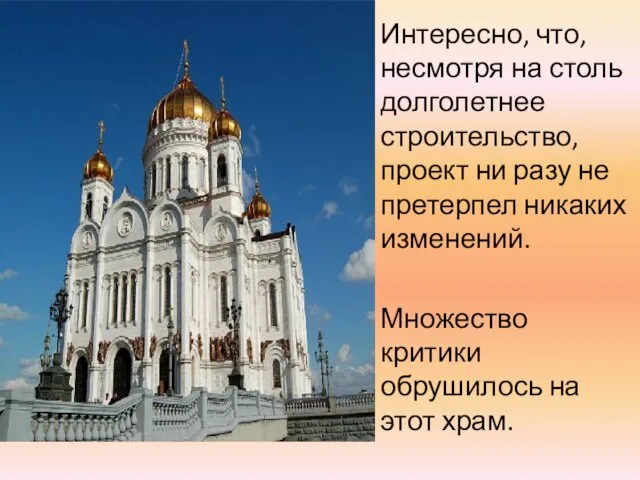 Интересно, что, несмотря на столь долголетнее строительство, проект ни разу не претерпел никаких изменений.

Множество критики обрушилось на этот храм.